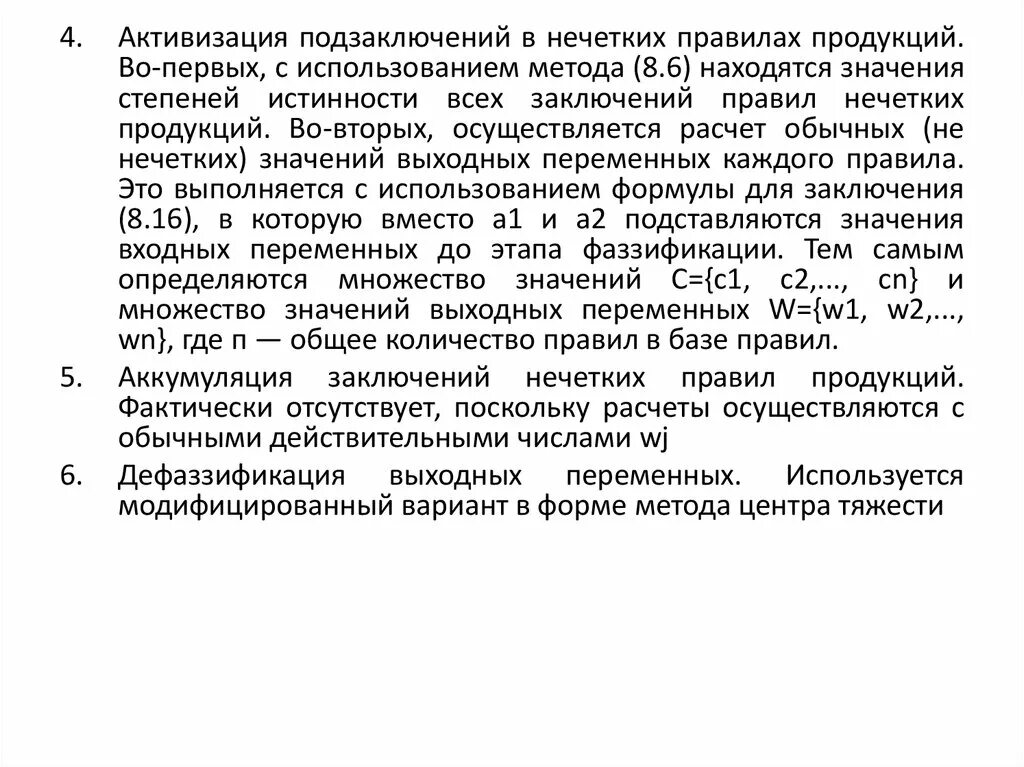 4. Активизация подзаключений в нечетких правилах продукций. Во-первых, с использованием метода (8.6) находятся значения степеней истинности всех заключений правил нечетких продукций. Во-вторых, осуществляется расчет обычных (не нечетких) значений выходных переменных каждого правила. Это выполняется с использованием формулы для заключения (8.16), в которую вместо а1 и а2 подставляются значения входных переменных до этапа фаззификации. Тем самым определяются множество значений C={c1, c2,..., cn} и множество значений выходных переменных W={w1, w2,..., wn}, где п — общее количество правил в базе правил.

5. Аккумуляция заключений нечетких правил продукций. Фактически отсутствует, поскольку расчеты осуществляются с обычными действительными числами wj

6. Дефаззификация выходных переменных. Используется модифицированный вариант в форме метода центра тяжести